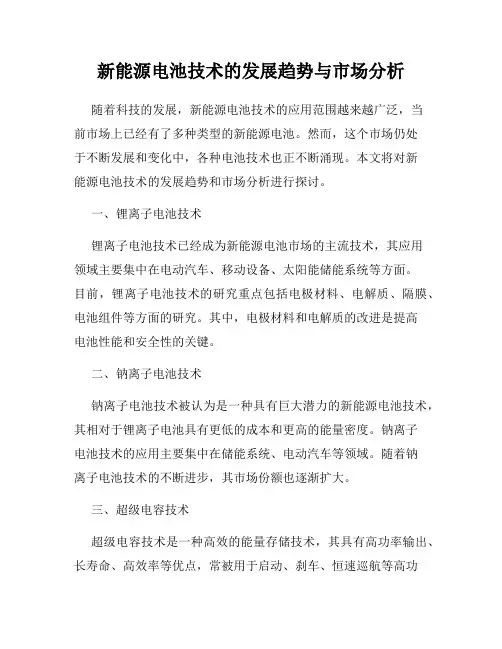 新能源电池技术的发展趋势与市场分析

随着科技的发展，新能源电池技术的应用范围越来越广泛，当前市场上已经有了多种类型的新能源电池。然而，这个市场仍处于不断发展和变化中，各种电池技术也正不断涌现。本文将对新能源电池技术的发展趋势和市场分析进行探讨。

一、锂离子电池技术

锂离子电池技术已经成为新能源电池市场的主流技术，其应用领域主要集中在电动汽车、移动设备、太阳能储能系统等方面。目前，锂离子电池技术的研究重点包括电极材料、电解质、隔膜、电池组件等方面的研究。其中，电极材料和电解质的改进是提高电池性能和安全性的关键。

二、钠离子电池技术

钠离子电池技术被认为是一种具有巨大潜力的新能源电池技术，其相对于锂离子电池具有更低的成本和更高的能量密度。钠离子电池技术的应用主要集中在储能系统、电动汽车等领域。随着钠离子电池技术的不断进步，其市场份额也逐渐扩大。

三、超级电容技术

超级电容技术是一种高效的能量存储技术，其具有高功率输出、长寿命、高效率等优点，常被用于启动、刹车、恒速巡航等高功